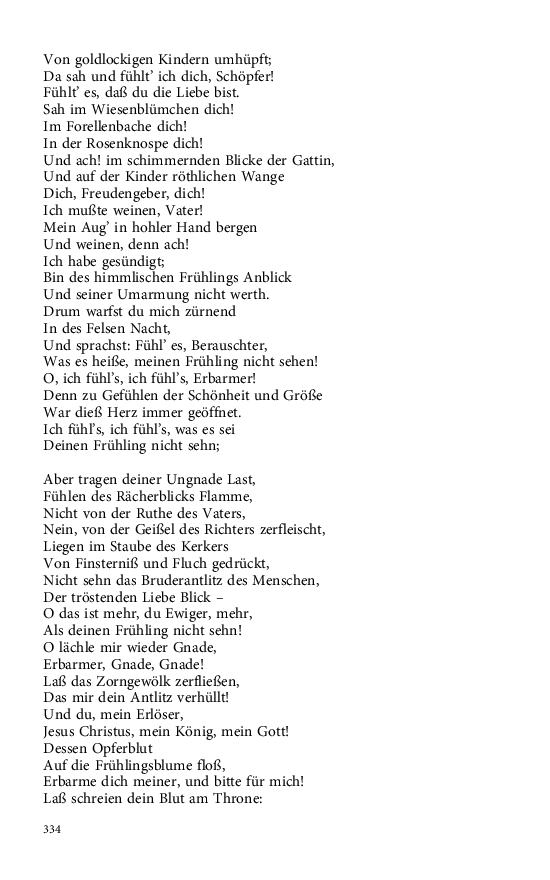 Von goldlockigen Kindern umhüpft;
Da sah und fühlt' ich dich, Schöpfer!
Fühlt' es, daß du die Liebe bist.
Sah im Wiesenblümchen dich!
Im Forellenbache dich!
In der Rosenknospe dich!
Und ach! im schimmernden Blicke der Gattin,
Und auf der Kinder röthlichen Wange
Dich, Freudengeber, dich!
Ich mußte weinen, Vater!
Mein Aug' in hohler Hand bergen
Und weinen, denn ach!
Ich habe gesündigt;
Bin des himmlischen Frühlings Anblick
Und seiner Umarmung nicht werth.
Drum warfst du mich zürnend
In des Felsen Nacht,
Und sprachst: Fühl' es, Berauschter,
Was es heiße, meinen Frühling nicht sehen!
O, ich fühl's, ich fühl's, Erbarmer!
Denn zu Gefühlen der Schönheit und Größe
War dieß Herz immer geöffnet.
Ich fühl's, ich fühl's, was es sei
Deinen Frühling nicht sehn;

Aber tragen deiner Ungnade Last,
Fühlen des Rächerblicks Flamme,
Nicht von der Ruthe des Vaters,
Nein, von der Geißel des Richters zerfleischt,
Liegen im Staube des Kerkers
Von Finsterniß und Fluch gedrückt,
Nicht sehn das Bruderantlitz des Menschen,
Der tröstenden Liebe Blick –
O das ist mehr, du Ewiger, mehr,
Als deinen Frühling nicht sehn!
O lächle mir wieder Gnade,
Erbarmer, Gnade, Gnade!
Laß das Zorngewölk zerfließen,
Das mir dein Antlitz verhüllt!
Und du, mein Erlöser,
Jesus Christus, mein König, mein Gott!
Dessen Opferblut
Auf die Frühlingsblume floß,
Erbarme dich meiner, und bitte für mich!
Laß schreien dein Blut am Throne:

334